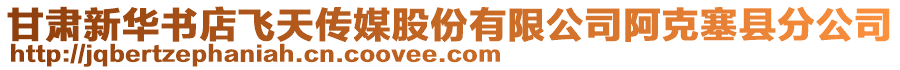 甘肃新华书店飞天传媒股份有限公司阿克塞县分公司
http://jqbertzephaniah.cn.coovee.com